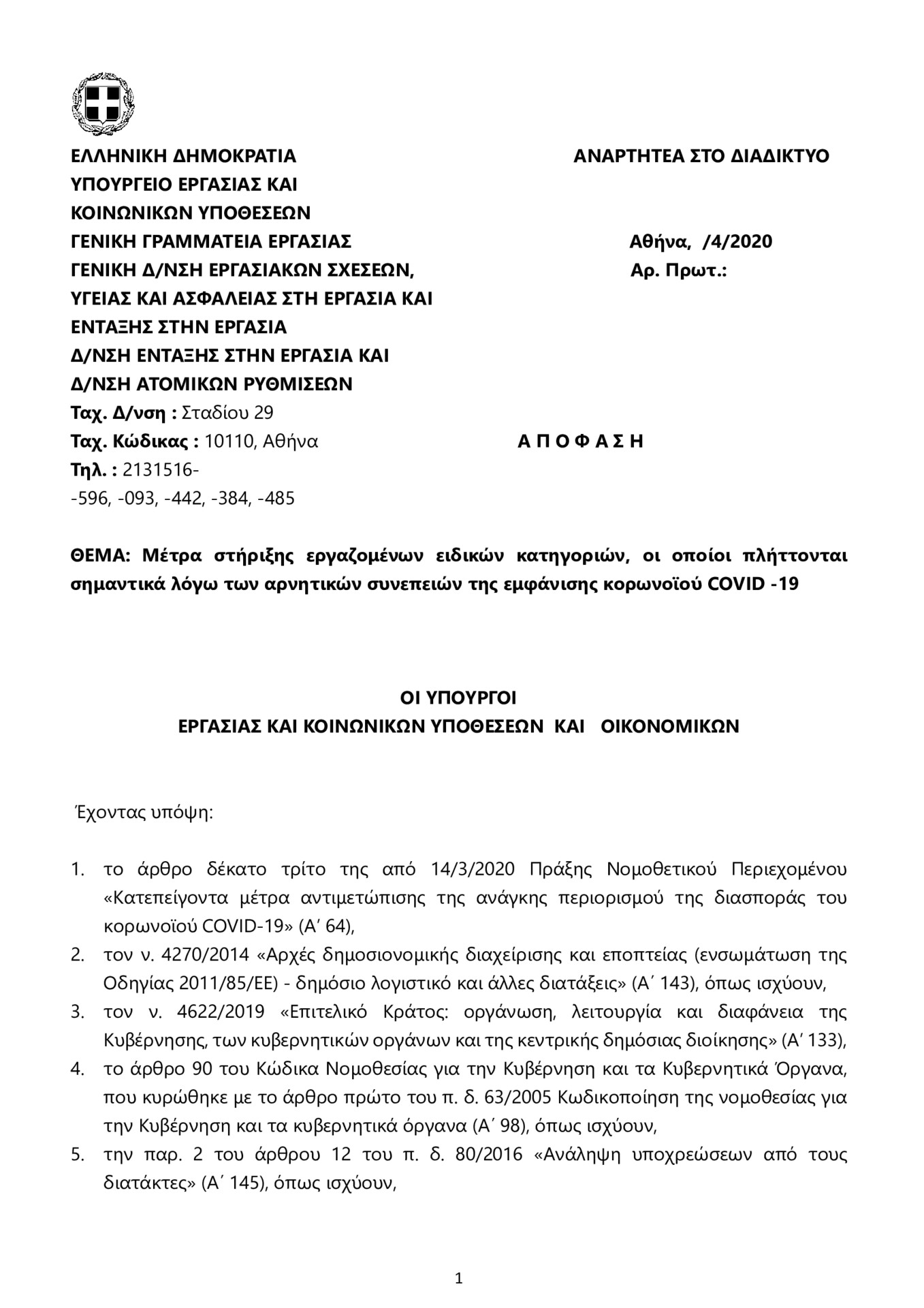 ΕΛΛΗΝΙΚΗ ΔΗΜΟΚΡΑΤΙΑ
ΥΠΟΥΡΓΕΙΟ ΕΡΓΑΣΙΑΣ ΚΑΙ
ΚΟΙΝΩΝΙΚΩΝ ΥΠΟΘΕΣΕΩΝ
ΓΕΝΙΚΗ ΓΡΑΜΜΑΤΕΙΑ ΕΡΓΑΣΙΑΣ
ΓΕΝΙΚΗ Δ/ΝΣΗ ΕΡΓΑΣΙΑΚΩΝ ΣΧΕΣΕΩΝ,
ΥΓΕΙΑΣ ΚΑΙ ΑΣΦΑΛΕΙΑΣ ΣΤΗ ΕΡΓΑΣΙΑ ΚΑΙ
ΕΝΤΑΞΗΣ ΣΤΗΝ ΕΡΓΑΣΙΑ
Δ/ΝΣΗ ΕΝΤΑΞΗΣ ΣΤΗΝ ΕΡΓΑΣΙΑ ΚΑΙ
Δ/ΝΣΗ ΑΤΟΜΙΚΩΝ ΡΥΘΜΙΣΕΩΝ
Ταχ. Δ/νση : Σταδίου 29
Ταχ. Κώδικας : 10110, Αθήνα
Τηλ. : 2131516-
-596, -093, -442, -384, -485

ΑΝΑΡΤΗΤΕΑ ΣΤΟ ΔΙΑΔΙΚΤΥΟ

Αθήνα, /4/2020
Αρ. Πρωτ.:

Α Π Ο Φ Α Σ Η

ΘΕΜΑ: Μέτρα στήριξης εργαζομένων ειδικών κατηγοριών, οι οποίοι πλήττονται σημαντικά λόγω των αρνητικών συνεπειών της εμφάνισης κορωνοϊού COVID -19

ΟΙ ΥΠΟΥΡΓΟΙ
ΕΡΓΑΣΙΑΣ ΚΑΙ ΚΟΙΝΩΝΙΚΩΝ ΥΠΟΘΕΣΕΩΝ ΚΑΙ ΟΙΚΟΝΟΜΙΚΩΝ

Έχοντας υπόψη:

1. το άρθρο δέκατο τρίτο της από 14/3/2020 Πράξης Νομοθετικού Περιεχομένου «Κατεπείγοντα μέτρα αντιμετώπισης της ανάγκης περιορισμού της διασποράς του κορωνοϊού COVID-19» (Α΄ 64),
2. τον ν. 4270/2014 «Αρχές δημοσιονομικής διαχείρισης και εποπτείας (ενσωμάτωση της Οδηγίας 2011/85/ΕΕ) - δημόσιο λογιστικό και άλλες διατάξεις» (Α΄ 143), όπως ισχύουν,
3. τον ν. 4622/2019 «Επιτελικό Κράτος: οργάνωση, λειτουργία και διαφάνεια της Κυβέρνησης, των κυβερνητικών οργάνων και της κεντρικής δημόσιας διοίκησης» (Α΄ 133),
4. το άρθρο 90 του Κώδικα Νομοθεσίας για την Κυβέρνηση και τα Κυβερνητικά Όργανα, που κυρώθηκε με το άρθρο πρώτο του π. δ. 63/2005 Κωδικοποίηση της νομοθεσίας για την Κυβέρνηση και τα κυβερνητικά όργανα (Α΄ 98), όπως ισχύουν,
5. την παρ. 2 του άρθρου 12 του π. δ. 80/2016 «Ανάληψη υποχρεώσεων από τους διατάκτες» (Α΄ 145), όπως ισχύουν,

1